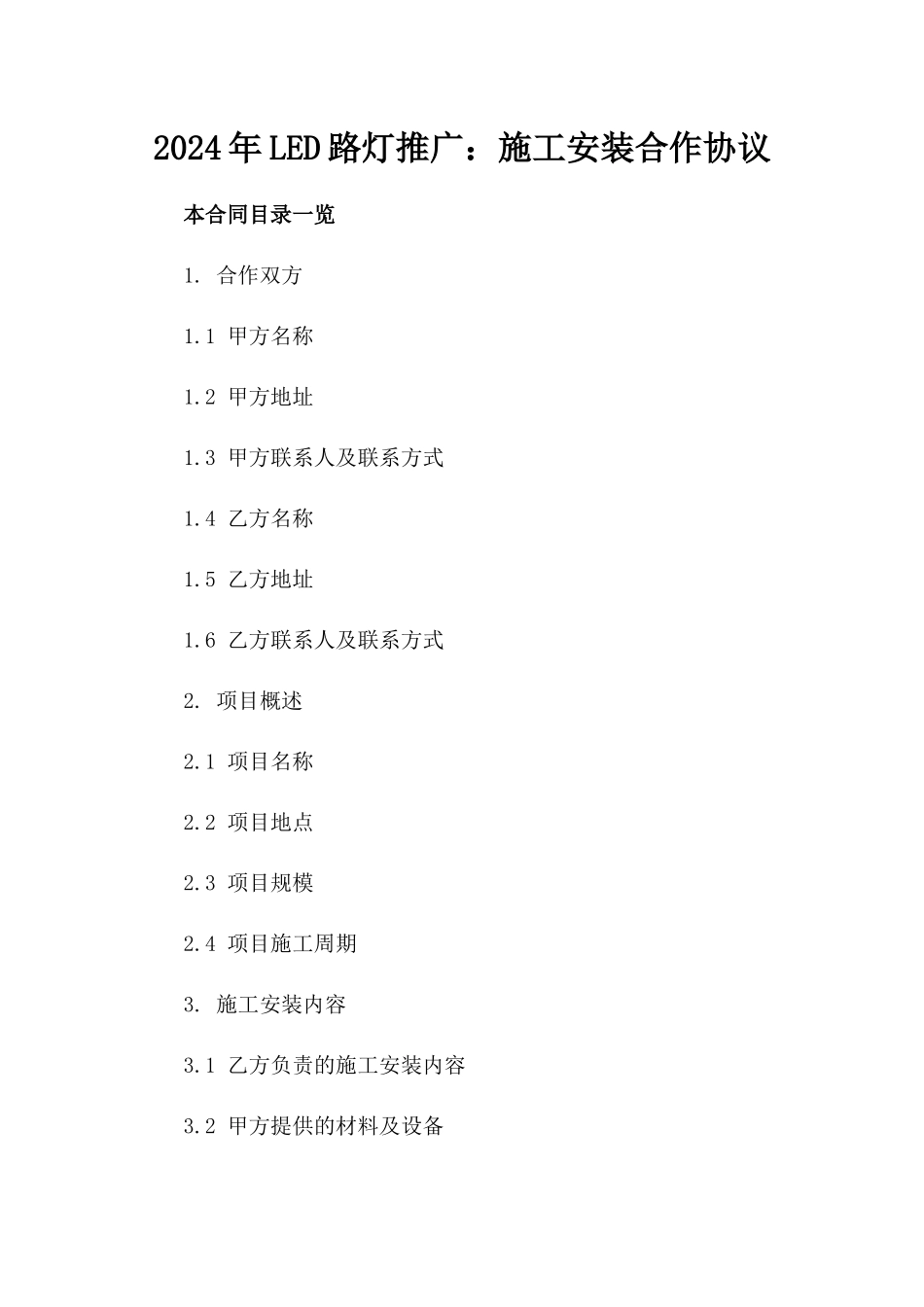 2024年LED路灯推广：施工安装合作协议

本合同目录一览

1. 合作双方

1.1 甲方名称

1.2 甲方地址

1.3 甲方联系人及联系方式

1.4 乙方名称

1.5 乙方地址

1.6 乙方联系人及联系方式

2. 项目概述

2.1 项目名称

2.2 项目地点

2.3 项目规模

2.4 项目施工周期

3. 施工安装内容

3.1 乙方负责的施工安装内容

3.2 甲方提供的材料及设备